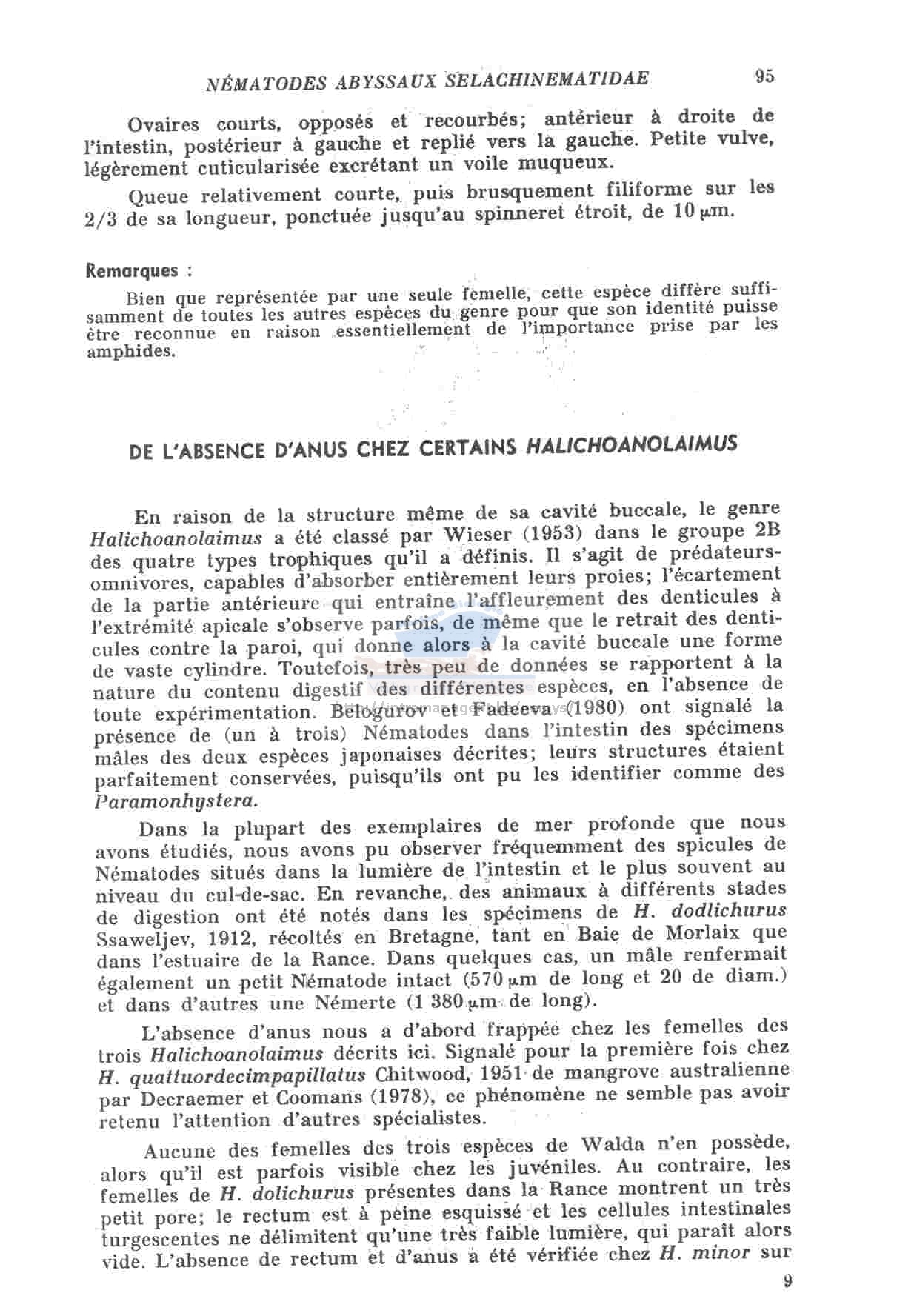 NÉMATODES ABYSSAUX SELACHINEMATIDAE 95

Ovaires courts, opposés et recourbés; antérieur à droite de l'intestin, postérieur à gauche et replié vers la gauche. Petite vulve, légèrement cuticularisée excrétant un voile muqueux.

Queue relativement courte, puis brusquement filiforme sur les 2/3 de sa longueur, ponctuée jusqu'au spinneret étroit, de 10 µm.

Remarques :

Bien que représentée par une seule femelle, cette espèce diffère suffisamment de toutes les autres espèces du genre pour que son identité puisse être reconnue en raison essentiellement de l'importance prise par les amphides.

DE L'ABSENCE D'ANUS CHEZ CERTAINS HALICHOANOLAIMUS

En raison de la structure même de sa cavité buccale, le genre Halichoanolaimus a été classé par Wieser (1953) dans le groupe 2B des quatre types trophiques qu'il a définis. Il s'agit de prédateurs-omnivores, capables d'absorber entièrement leurs proies; l'écartement de la partie antérieure qui entraîne l'affleurement des denticules à l'extrémité apicale s'observe parfois, de même que le retrait des denticules contre la paroi, qui donne alors à la cavité buccale une forme de vaste cylindre. Toutefois, très peu de données se rapportent à la nature du contenu digestif des différentes espèces, en l'absence de toute expérimentation. Belogurov et Fadeeva (1980) ont signalé la présence de (un à trois) Nématodes dans l'intestin des spécimens mâles des deux espèces japonaises décrites; leurs structures étaient parfaitement conservées, puisqu'ils ont pu les identifier comme des Paramonhystera.

Dans la plupart des exemplaires de mer profonde que nous avons étudiés, nous avons pu observer fréquemment des spicules de Nématodes situés dans la lumière de l'intestin et le plus souvent au niveau du cul-de-sac. En revanche, des animaux à différents stades de digestion ont été notés dans les spécimens de H. dodlichurus Ssaweljev, 1912, récoltés en Bretagne, tant en Baie de Morlaix que dans l'estuaire de la Rance. Dans quelques cas, un mâle renfermait également un petit Nématode intact (570 µm de long et 20 de diam.) et dans d'autres une Némerte (1 380 µm de long).

L'absence d'anus nous a d'abord frappée chez les femelles des trois Halichoanolaimus décrits ici. Signalé pour la première fois chez H. quattuordecimpapillatus Chitwood, 1951 de mangrove australienne par Decraemer et Coomans (1978), ce phénomène ne semble pas avoir retenu l'attention d'autres spécialistes.

Aucune des femelles des trois espèces de Walda n'en possède, alors qu'il est parfois visible chez les juvéniles. Au contraire, les femelles de H. dolichurus présentes dans la Rance montrent un très petit pore; le rectum est à peine esquissé et les cellules intestinales turgescentes ne délimitent qu'une très faible lumière, qui paraît alors vide. L'absence de rectum et d'anus a été vérifiée chez H. minor sur

9